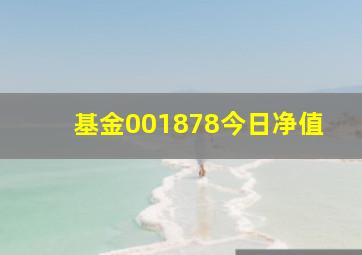 基金001878今日净值